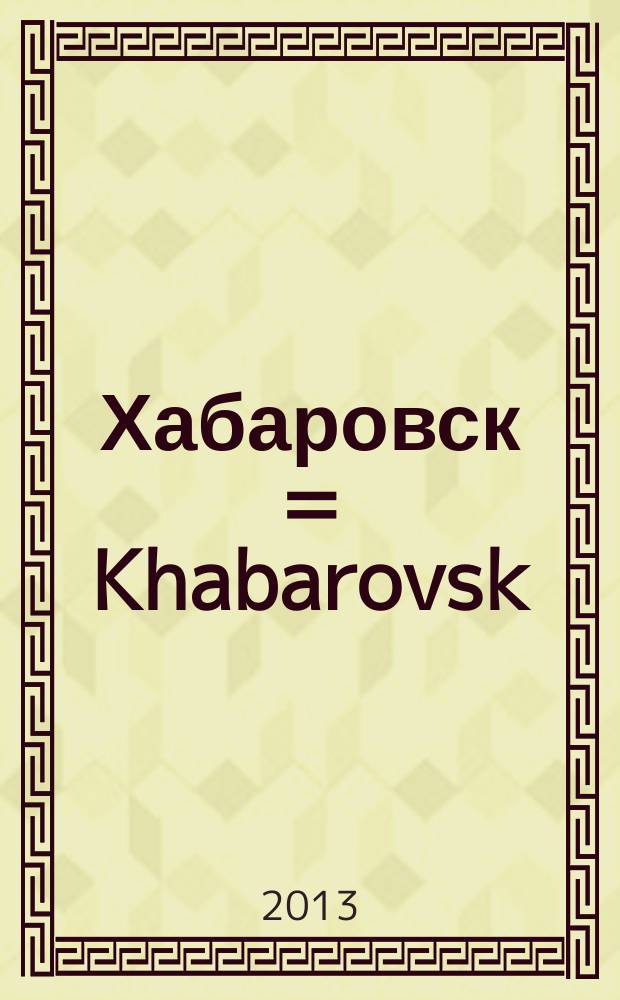 Хабаровск = Khabarovsk

2013